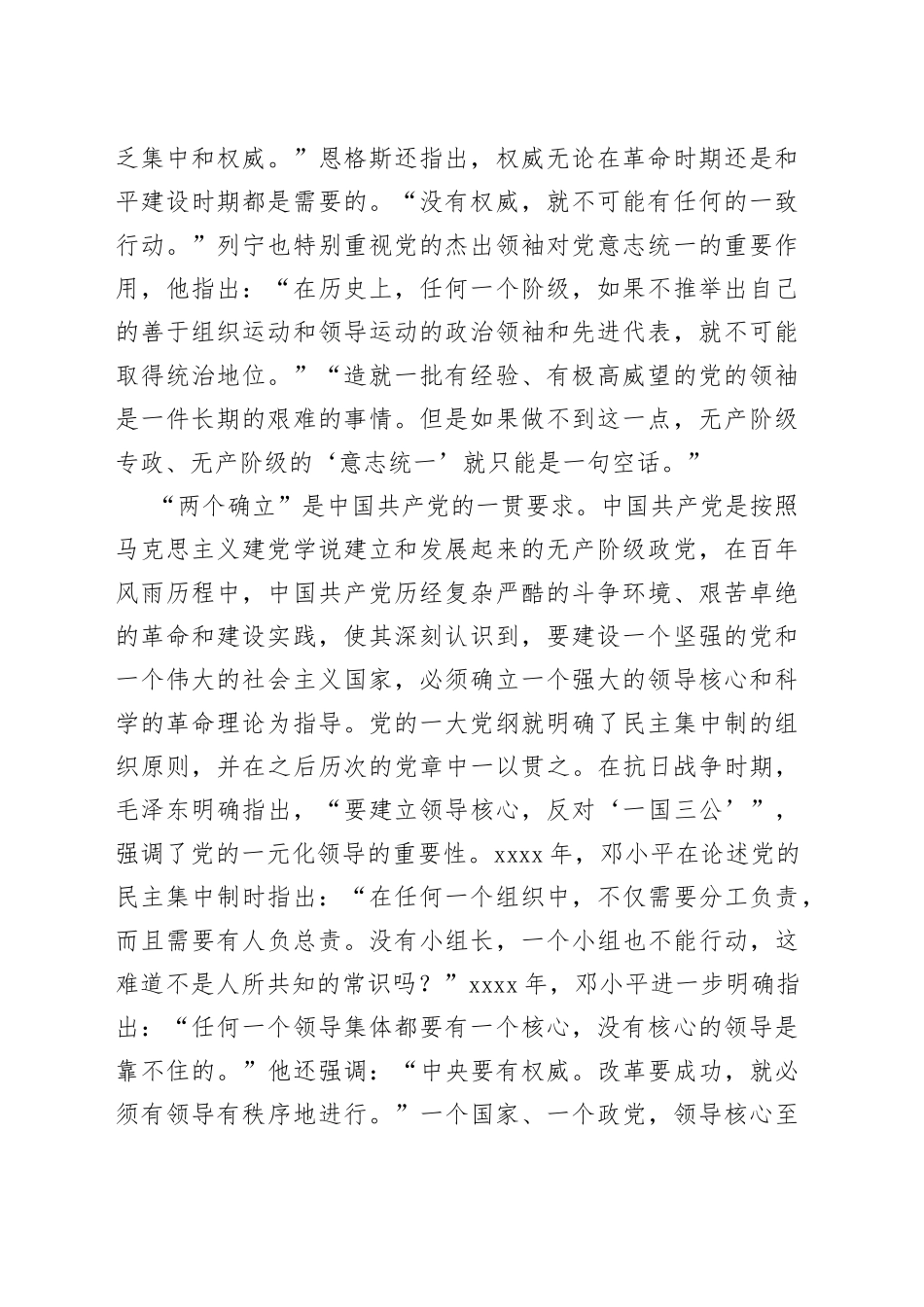 乏集中和权威。”恩格斯还指出，权威无论在革命时期还是和平建设时期都是需要的。“没有权威，就不可能有任何的一致行动。”列宁也特别重视党的杰出领袖对党意志统一的重要作用，他指出：“在历史上，任何一个阶级，如果不推举出自己的善于组织运动和领导运动的政治领袖和先进代表，就不可能取得统治地位。”“造就一批有经验、有极高威望的党的领袖是一件长期的艰难的事情。但是如果做不到这一点，无产阶级专政、无产阶级的‘意志统一’就只能是一句空话。”

“两个确立”是中国共产党的一贯要求。中国共产党是按照马克思主义建党学说建立和发展起来的无产阶级政党，在百年风雨历程中，中国共产党历经复杂严酷的斗争环境、艰苦卓绝的革命和建设实践，使其深刻认识到，要建设一个坚强的党和一个伟大的社会主义国家，必须确立一个强大的领导核心和科学的革命理论为指导。党的一大党纲就明确了民主集中制的组织原则，并在之后历次的党章中一以贯之。在抗日战争时期，毛泽东明确指出，“要建立领导核心，反对‘一国三公’”，强调了党的一元化领导的重要性。xxxx 年，邓小平在论述党的民主集中制时指出：“在任何一个组织中，不仅需要分工负责，而且需要有人负总责。没有小组长，一个小组也不能行动，这难道不是人所共知的常识吗？”xxxx 年，邓小平进一步明确指出：“任何一个领导集体都要有一个核心，没有核心的领导是靠不住的。”他还强调：“中央要有权威。改革要成功，就必须有领导有秩序地进行。”一个国家、一个政党，领导核心至